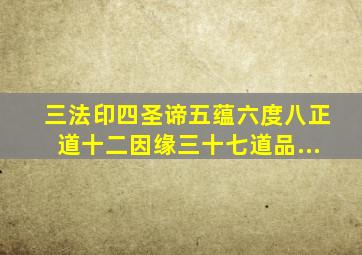 三法印四圣谛五蕴六度八正道十二因缘三十七道品...